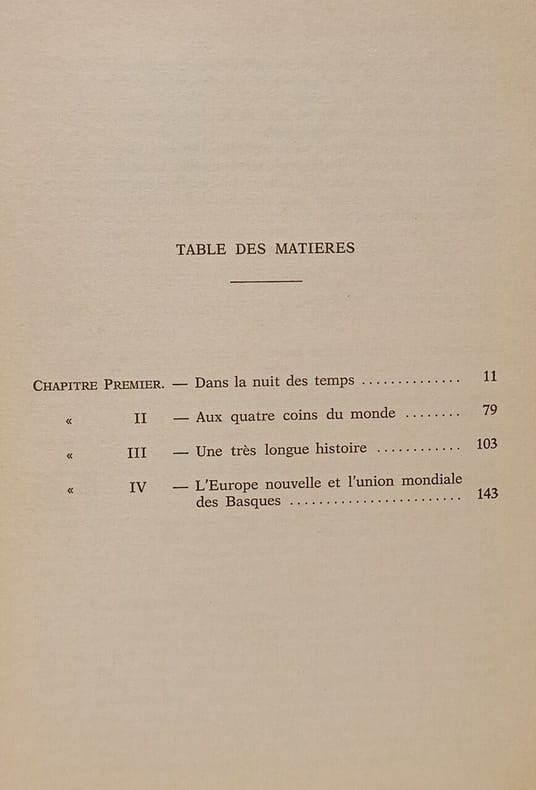 TABLE DES MATIERES

CHAPITRE PREMIER. — Dans la nuit des temps ............... 11

« II — Aux quatre coins du monde ........ 79

« III — Une très longue histoire ............ 103

« IV — L'Europe nouvelle et l'union mondiale des Basques ......................... 143